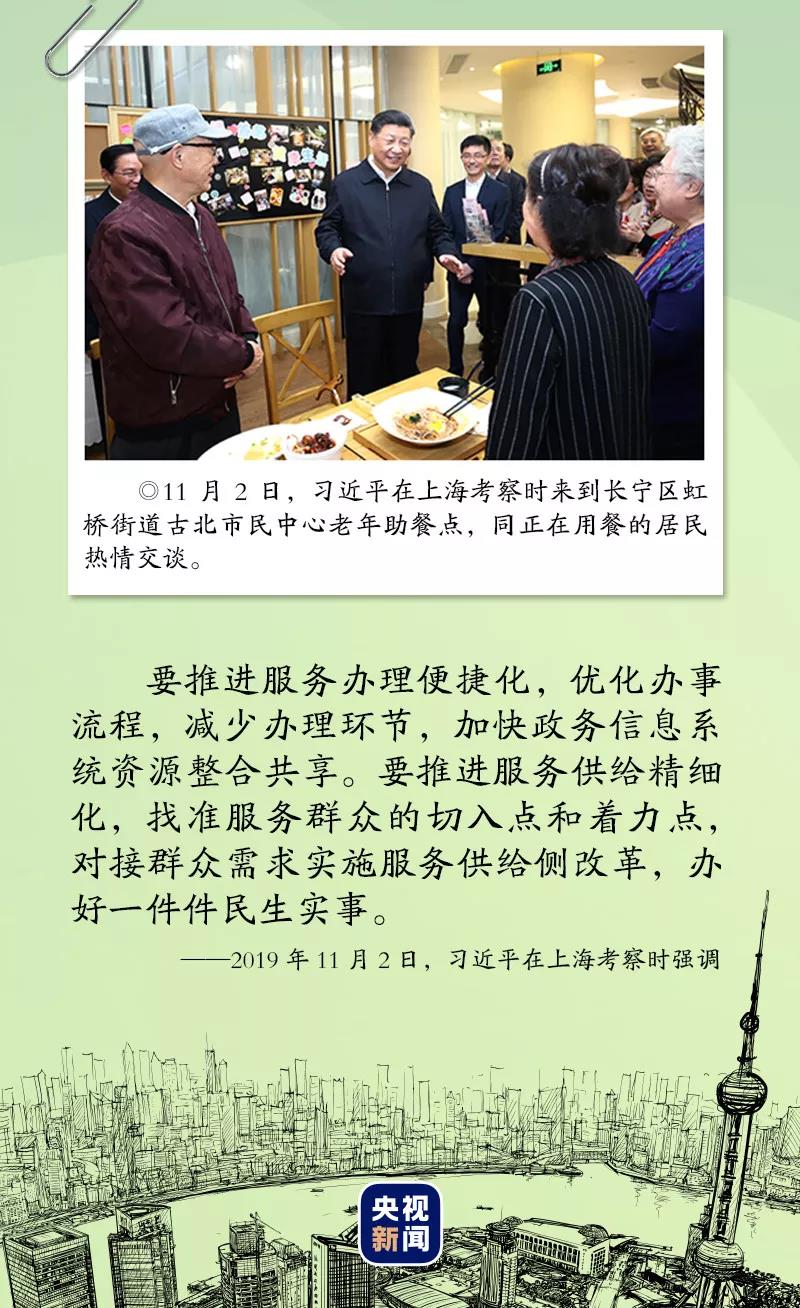 ◎11月2日，习近平在上海考察时来到长宁区虹桥街道古北市民中心老年助餐点，同正在用餐的居民热情交谈。

要推进服务办理便捷化，优化办事流程，减少办理环节，加快政务信息系统资源整合共享。要推进服务供给精细化，找准服务群众的切入点和着力点，对接群众需求实施服务供给侧改革，办好一件件民生实事。

——2019年11月2日，习近平在上海考察时强调

央视新闻